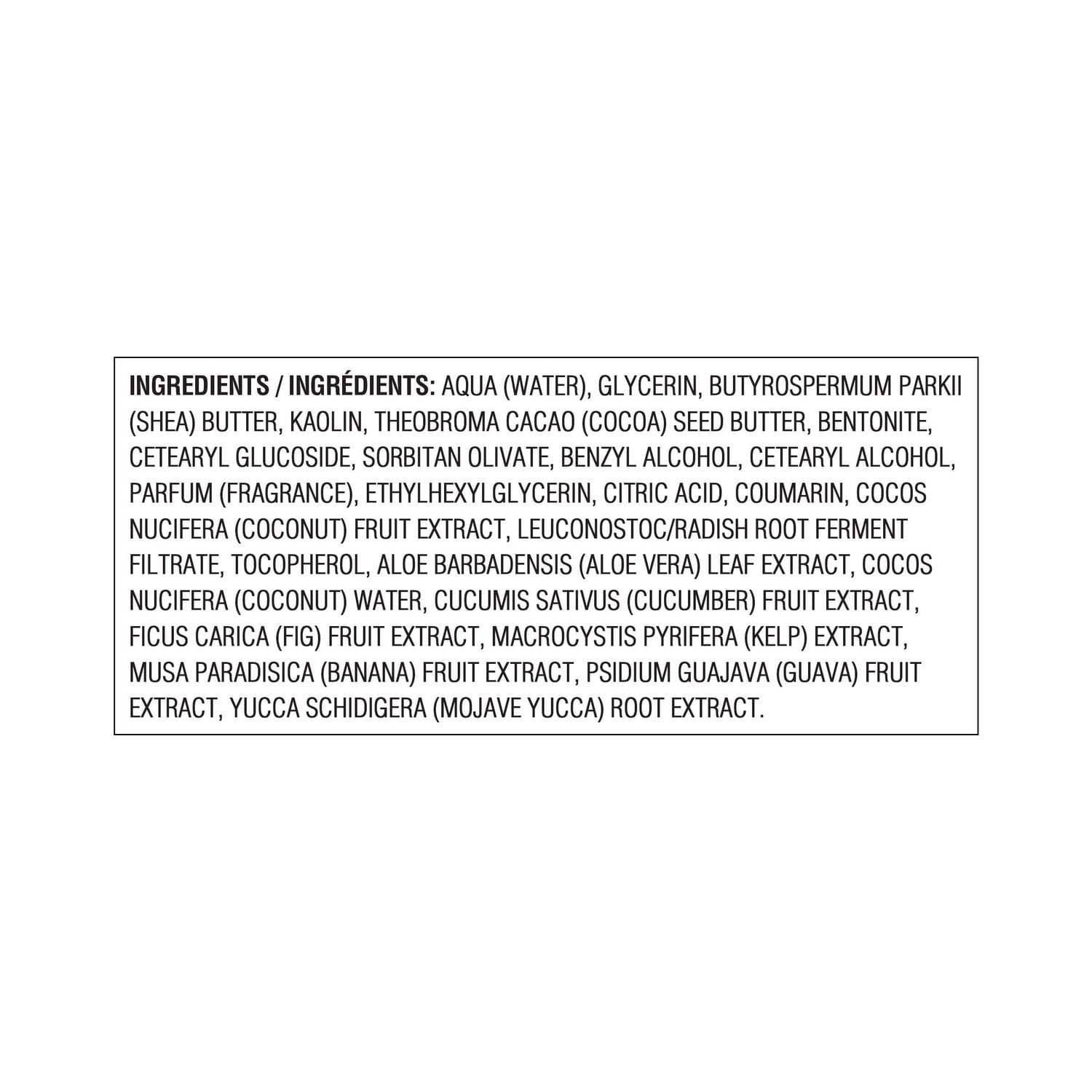 INGREDIENTS / INGRÉDIENTS: AQUA (WATER), GLYCERIN, BUTYROSPERMUM PARKII (SHEA) BUTTER, KAOLIN, THEOBROMA CACAO (COCOA) SEED BUTTER, BENTONITE, CETEARYL GLUCOSIDE, SORBITAN OLIVATE, BENZYL ALCOHOL, CETEARYL ALCOHOL, PARFUM (FRAGRANCE), ETHYLHEXYLGLYCERIN, CITRIC ACID, COUMARIN, COCOS NUCIFERA (COCONUT) FRUIT EXTRACT, LEUCONOSTOC/RADISH ROOT FERMENT FILTRATE, TOCOPHEROL, ALOE BARBADENSIS (ALOE VERA) LEAF EXTRACT, COCOS NUCIFERA (COCONUT) WATER, CUCUMIS SATIVUS (CUCUMBER) FRUIT EXTRACT, FICUS CARICA (FIG) FRUIT EXTRACT, MACROCYSTIS PYRIFERA (KELP) EXTRACT, MUSA PARADISICA (BANANA) FRUIT EXTRACT, PSIDIUM GUAJAVA (GUAVA) FRUIT EXTRACT, YUCCA SCHIDIGERA (MOJAVE YUCCA) ROOT EXTRACT.